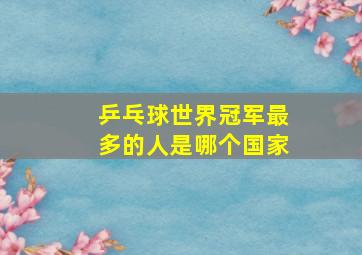 乒乓球世界冠军最多的人是哪个国家